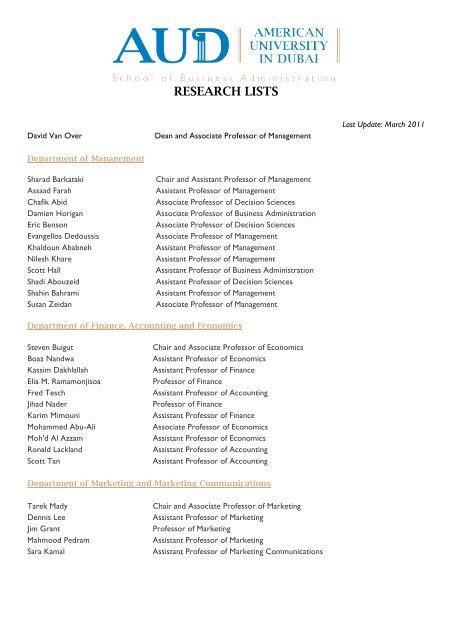 AUD AMERICAN UNIVERSITY IN DUBAI

School of Business Administration

RESEARCH LISTS

Last Update: March 2011

David Van Over Dean and Associate Professor of Management

Department of Management

Sharad Barkataki Chair and Assistant Professor of Management
Assaad Farah Assistant Professor of Management
Chafik Abid Associate Professor of Decision Sciences
Damien Horigan Associate Professor of Business Administration
Eric Benson Associate Professor of Decision Sciences
Evangellos Dedoussis Associate Professor of Management
Khaldoun Ababneh Assistant Professor of Management
Nilesh Khare Assistant Professor of Management
Scott Hall Assistant Professor of Business Administration
Shadi Abouzeid Assistant Professor of Decision Sciences
Shahin Bahrami Assistant Professor of Management
Susan Zeidan Associate Professor of Management

Department of Finance, Accounting and Economics

Steven Buigut Chair and Associate Professor of Economics
Boaz Nandwa Assistant Professor of Economics
Kassim Dakhlallah Assistant Professor of Finance
Elia M. Ramamonjisoa Professor of Finance
Fred Tesch Assistant Professor of Accounting
Jihad Nader Professor of Finance
Karim Mimouni Assistant Professor of Finance
Mohammed Abu-Ali Associate Professor of Economics
Moh'd Al Azzam Assistant Professor of Economics
Ronald Lackland Assistant Professor of Accounting
Scott Tan Assistant Professor of Accounting

Department of Marketing and Marketing Communications

Tarek Mady Chair and Associate Professor of Marketing
Dennis Lee Assistant Professor of Marketing
Jim Grant Professor of Marketing
Mahmood Pedram Assistant Professor of Marketing
Sara Kamal Assistant Professor of Marketing Communications